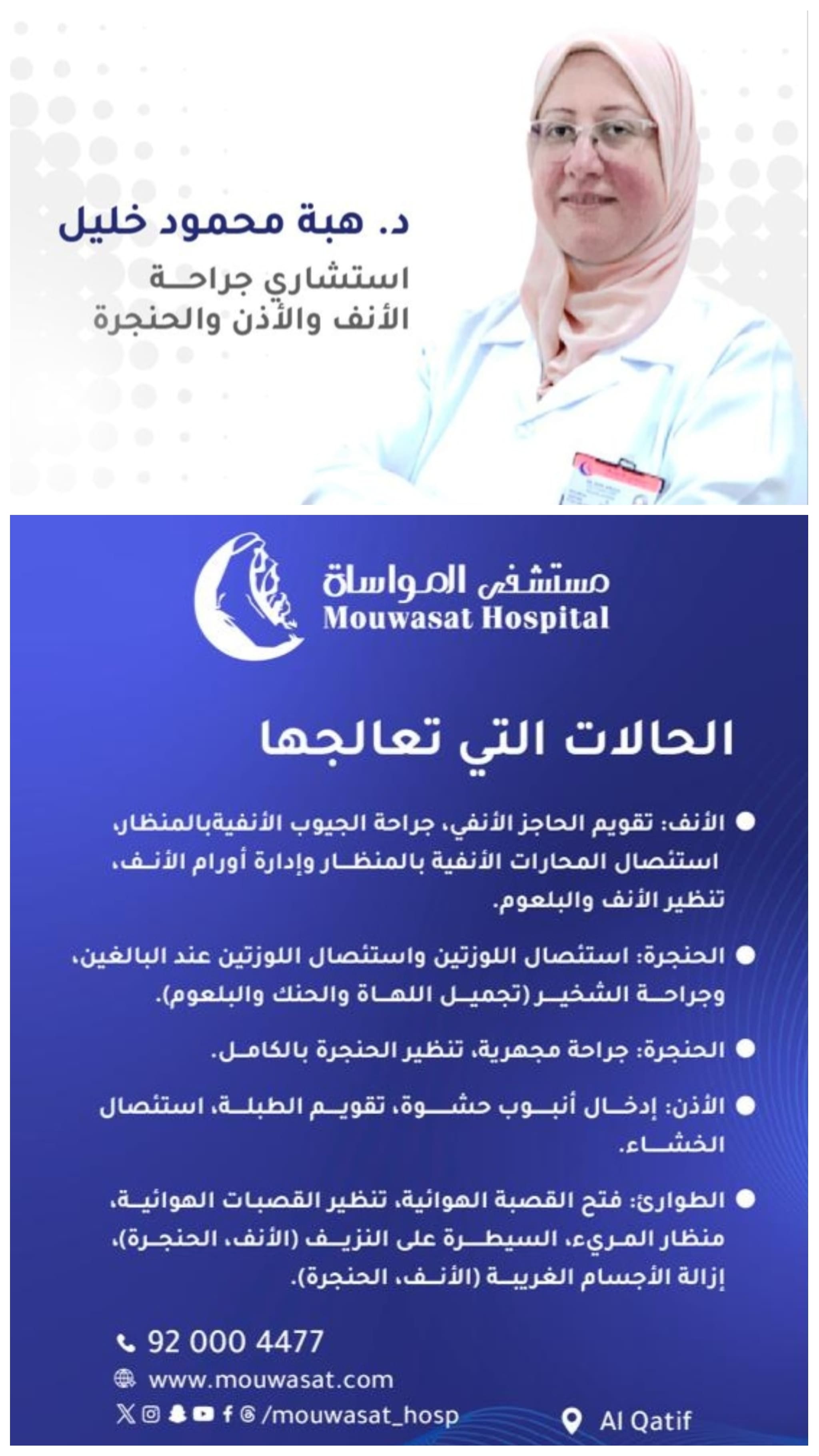 د. هبة محمود خليل

استشاري جراحة
الأنف والأذن والحنجرة

مستشفى المواساة
Mouwasat Hospital

الحالات التي تعالجها

• الأنف: تقويم الحاجز الأنفي، جراحة الجيوب الأنفيةبالمنظار، استئصال المحارات الأنفية بالمنظار وإدارة أورام الأنف، تنظير الأنف والبلعوم.

• الحنجرة: استئصال اللوزتين واستئصال اللوزتين عند البالغين، وجراحة الشخير (تجميل اللهاة والحنك والبلعوم).

• الحنجرة: جراحة مجهرية، تنظير الحنجرة بالكامل.

• الأذن: إدخال أنبوب حشوة، تقويم الطبلة، استئصال الخشاء.

• الطوارئ: فتح القصبة الهوائية، تنظير القصبات الهوائية، منظار المريء، السيطرة على النزيف (الأنف، الحنجرة)، إزالة الأجسام الغريبة (الأنف، الحنجرة).

92 000 4477
www.mouwasat.com
/mouwasat_hosp
Al Qatif